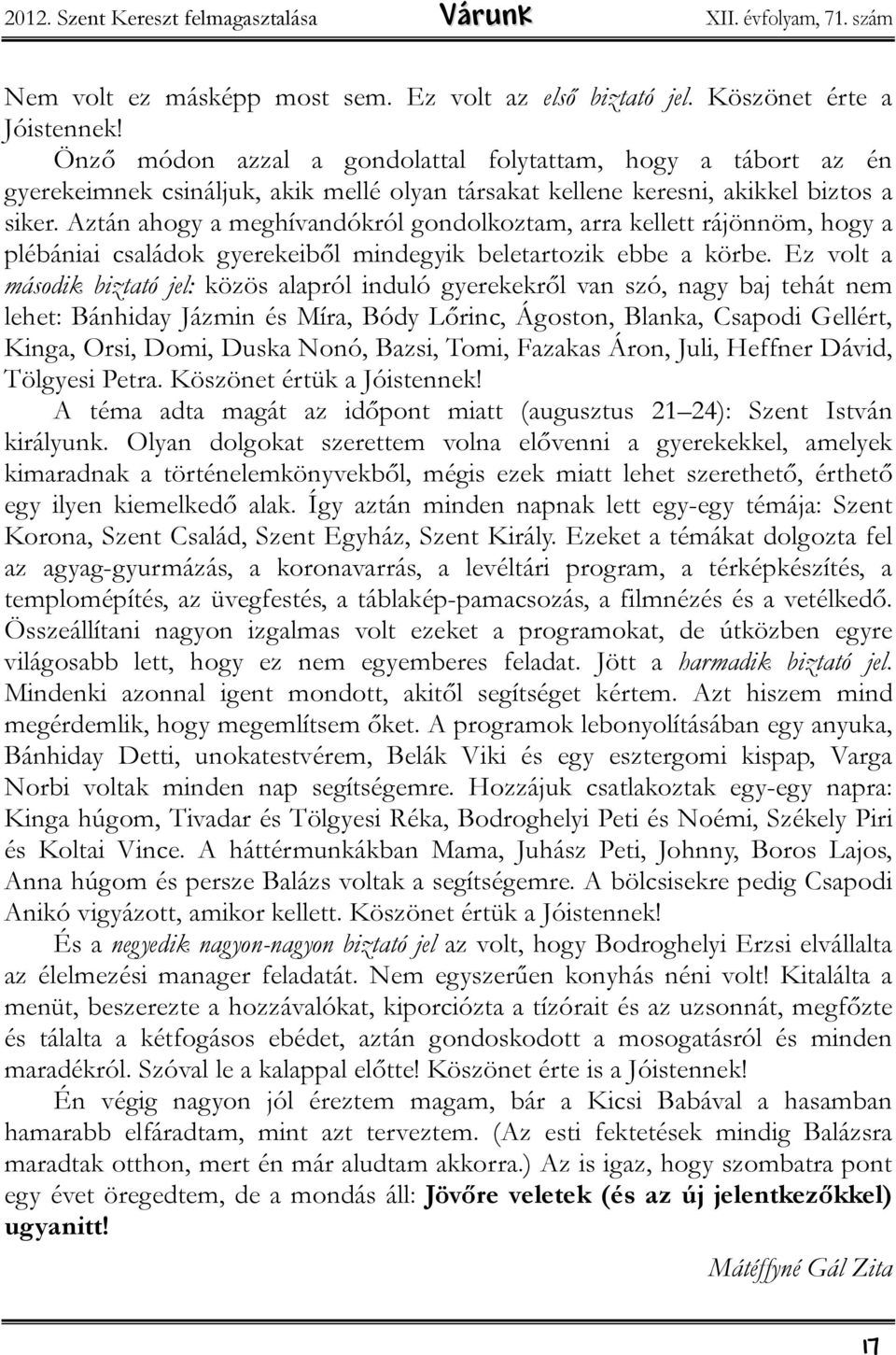 2012. Szent Kereszt felmagasztalása Várunk XII. évfolyam, 71. szám

Nem volt ez másképp most sem. Ez volt az első biztató jel. Köszönet érte a Jóistennek!

Önző módon azzal a gondolattal folytattam, hogy a tábort az én gyerekeimnek csináljuk, akik mellé olyan társakat kellene keresni, akikkel biztos a siker. Aztán ahogy a meghívandókról gondolkoztam, arra kellett rájönnöm, hogy a plébániai családok gyerekeiből mindegyik beletartozik ebbe a körbe. Ez volt a második biztató jel: közös alapról induló gyerekekről van szó, nagy baj tehát nem lehet: Bánhiday Jázmin és Míra, Bódy Lőrinc, Ágoston, Blanka, Csapodi Gellért, Kinga, Orsi, Domi, Duska Nonó, Bazsi, Tomi, Fazakas Áron, Juli, Heffner Dávid, Tölgyesi Petra. Köszönet értük a Jóistennek!

A téma adta magát az időpont miatt (augusztus 21–24): Szent István királyunk. Olyan dolgokat szerettem volna elővenni a gyerekekkel, amelyek kimaradnak a történelemkönyvekből, mégis ezek miatt lehet szerethető, érthető egy ilyen kiemelkedő alak. Így aztán minden napnak lett egy-egy témája: Szent Korona, Szent Család, Szent Egyház, Szent Király. Ezeket a témákat dolgozta fel az agyag-gyurmázás, a koronavarrás, a levéltári program, a térképkészítés, a templomépítés, az üvegfestés, a táblakép-pamacsozás, a filmnézés és a vetélkedő. Összeállítani nagyon izgalmas volt ezeket a programokat, de útközben egyre világosabb lett, hogy ez nem egyemberes feladat. Jött a harmadik biztató jel. Mindenki azonnal igent mondott, akitől segítséget kértem. Azt hiszem mind megérdemlik, hogy megemlítsem őket. A programok lebonyolításában egy anyuka, Bánhiday Detti, unokatestvérem, Belák Viki és egy esztergomi kispap, Varga Norbi voltak minden nap segítségemre. Hozzájuk csatlakoztak egy-egy napra: Kinga húgom, Tivadar és Tölgyesi Réka, Bodroghelyi Peti és Noémi, Székely Piri és Koltai Vince. A háttérmunkákban Mama, Juhász Peti, Johnny, Boros Lajos, Anna húgom és persze Balázs voltak a segítségemre. A bölcsisekre pedig Csapodi Anikó vigyázott, amikor kellett. Köszönet értük a Jóistennek!

És a negyedik nagyon-nagyon biztató jel az volt, hogy Bodroghelyi Erzsi elvállalta az élelmezési manager feladatát. Nem egyszerűen konyhás néni volt! Kitalálta a menüt, beszerezte a hozzávalókat, kiporciózta a tízórait és az uzsonnát, megfőzte és tálalta a kétfogásos ebédet, aztán gondoskodott a mosogatásról és minden maradékról. Szóval le a kalappal előtte! Köszönet érte is a Jóistennek!

Én végig nagyon jól éreztem magam, bár a Kicsi Babával a hasamban hamarabb elfáradtam, mint azt terveztem. (Az esti fektetések mindig Balázsra maradtak otthon, mert én már aludtam akkorra.) Az is igaz, hogy szombatra pont egy évet öregedtem, de a mondás áll: Jövőre veletek (és az új jelentkezőkkel) ugyanitt!

Mátéffyné Gál Zita

17